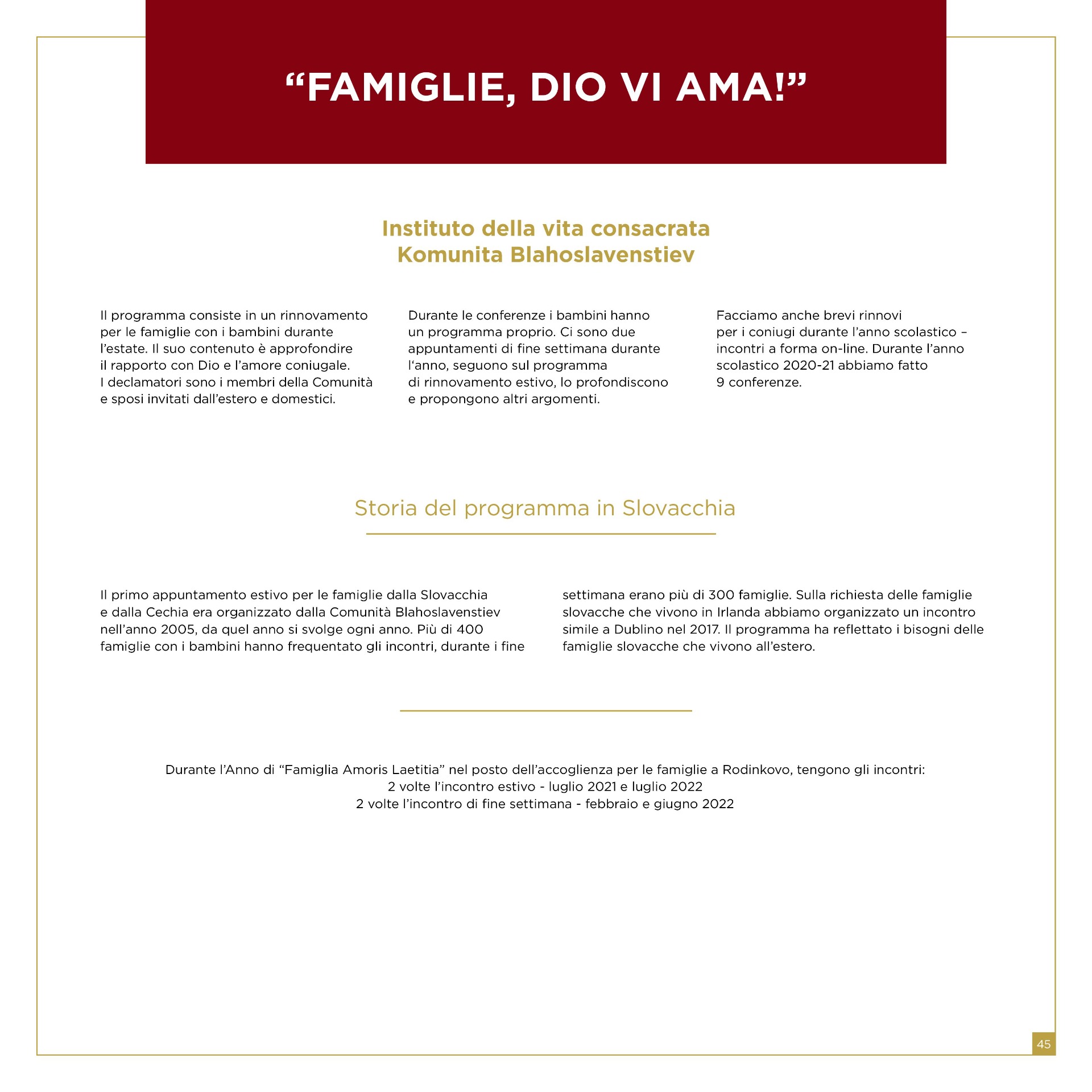 “FAMIGLIE, DIO VI AMA!”

Instituto della vita consacrata
Komunita Blahoslavenstiev

Il programma consiste in un rinnovamento per le famiglie con i bambini durante l’estate. Il suo contenuto è approfondire il rapporto con Dio e l’amore coniugale. I declamatori sono i membri della Comunità e sposi invitati dall’estero e domestici.

Durante le conferenze i bambini hanno un programma proprio. Ci sono due appuntamenti di fine settimana durante l‘anno, seguono sul programma di rinnovamento estivo, lo profondiscono e propongono altri argomenti.

Facciamo anche brevi rinnovi per i coniugi durante l’anno scolastico – incontri a forma on-line. Durante l’anno scolastico 2020-21 abbiamo fatto 9 conferenze.

Storia del programma in Slovacchia

Il primo appuntamento estivo per le famiglie dalla Slovacchia e dalla Cechia era organizzato dalla Comunità Blahoslavenstiev nell’anno 2005, da quel anno si svolge ogni anno. Più di 400 famiglie con i bambini hanno frequentato gli incontri, durante i fine settimana erano più di 300 famiglie. Sulla richiesta delle famiglie slovacche che vivono in Irlanda abbiamo organizzato un incontro simile a Dublino nel 2017. Il programma ha reflettato i bisogni delle famiglie slovacche che vivono all’estero.

Durante l’Anno di “Famiglia Amoris Laetitia” nel posto dell’accoglienza per le famiglie a Rodinkovo, tengono gli incontri:
2 volte l’incontro estivo - luglio 2021 e luglio 2022
2 volte l’incontro di fine settimana - febbraio e giugno 2022

45